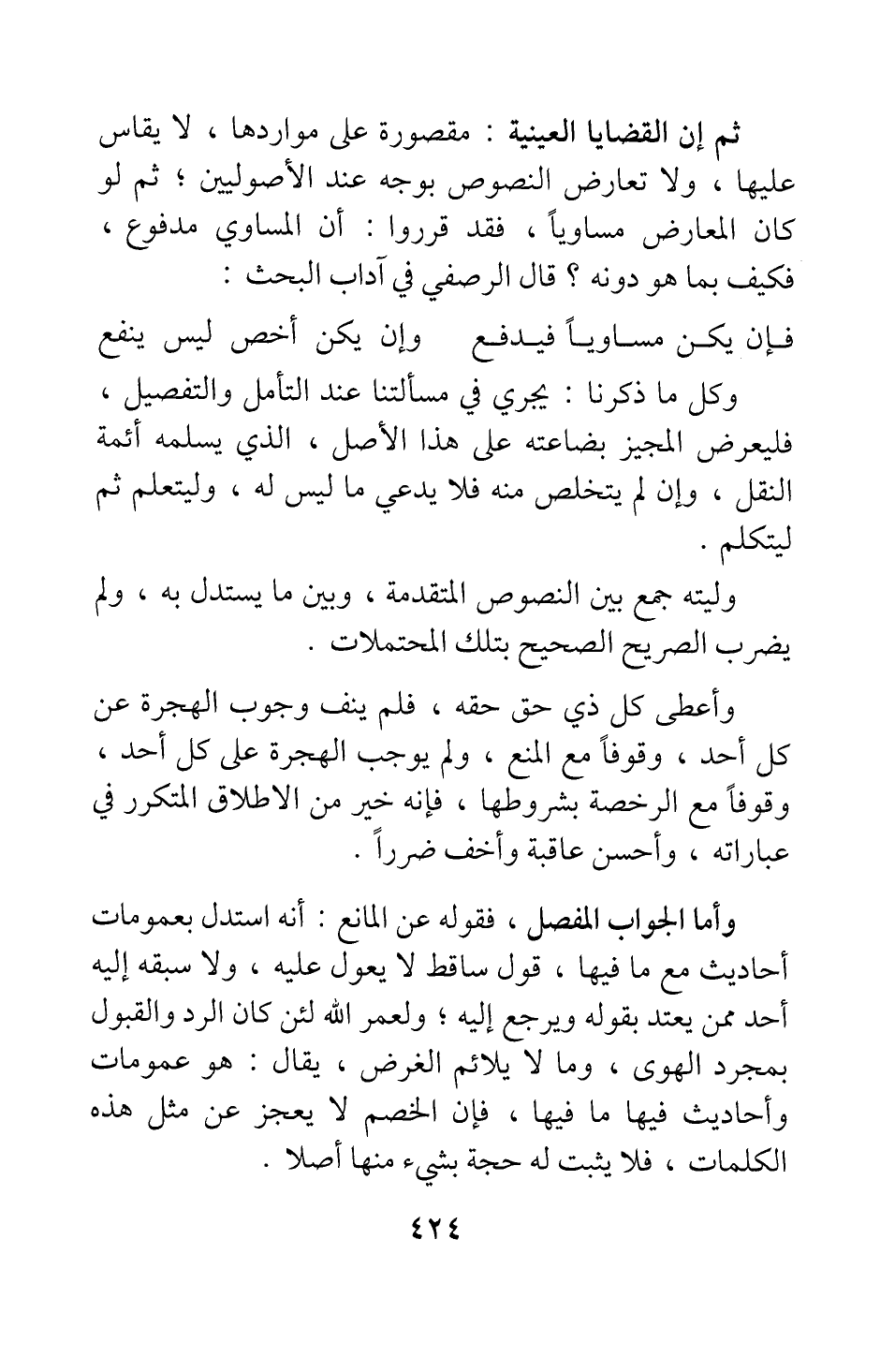 ثم إن القضايا العينية : مقصورة على مواردها ، لا يقاس عليها ، ولا تعارض النصوص بوجه عند الأصوليين ؛ ثم لو كان المعارض مساوياً ، فقد قرروا : أن المساوي مدفوع ، فكيف بما هو دونه ؟ قال الرصفي في آداب البحث :

فإن يكن مساوياً فيدفع      وإن يكن أخص ليس ينفع

وكل ما ذكرنا : يجري في مسألتنا عند التأمل والتفصيل ، فليعرض المجيز بضاعته على هذا الأصل ، الذي يسلمه أئمة النقل ، وإن لم يتخلص منه فلا يدعي ما ليس له ، وليتعلم ثم ليتكلم .

وليته جمع بين النصوص المتقدمة ، وبين ما يستدل به ، ولم يضرب الصريح الصحيح بتلك المحتملات .

وأعطى كل ذي حق حقه ، فلم ينف وجوب الهجرة عن كل أحد ، وقوفاً مع المنع ، ولم يوجب الهجرة على كل أحد ، وقوفاً مع الرخصة بشروطها ، فإنه خير من الاطلاق المتكرر في عباراته ، وأحسن عاقبة وأخف ضرراً .

وأما الجواب المفصل ، فقوله عن المانع : أنه استدل بعمومات أحاديث مع ما فيها ، قول ساقط لا يعول عليه ، ولا سبقه إليه أحد ممن يعتد بقوله ويرجع إليه ؛ ولعمر الله لئن كان الرد والقبول بمجرد الهوى ، وما لا يلائم الغرض ، يقال : هو عمومات وأحاديث فيها ما فيها ، فإن الخصم لا يعجز عن مثل هذه الكلمات ، فلا يثبت له حجة بشيء منها أصلا .

٤٢٤